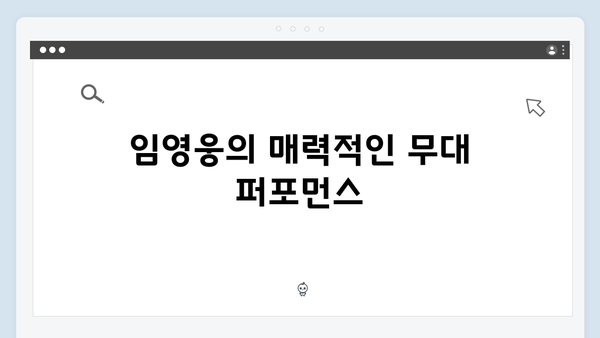 임영웅의 매력적인 무대 퍼포먼스